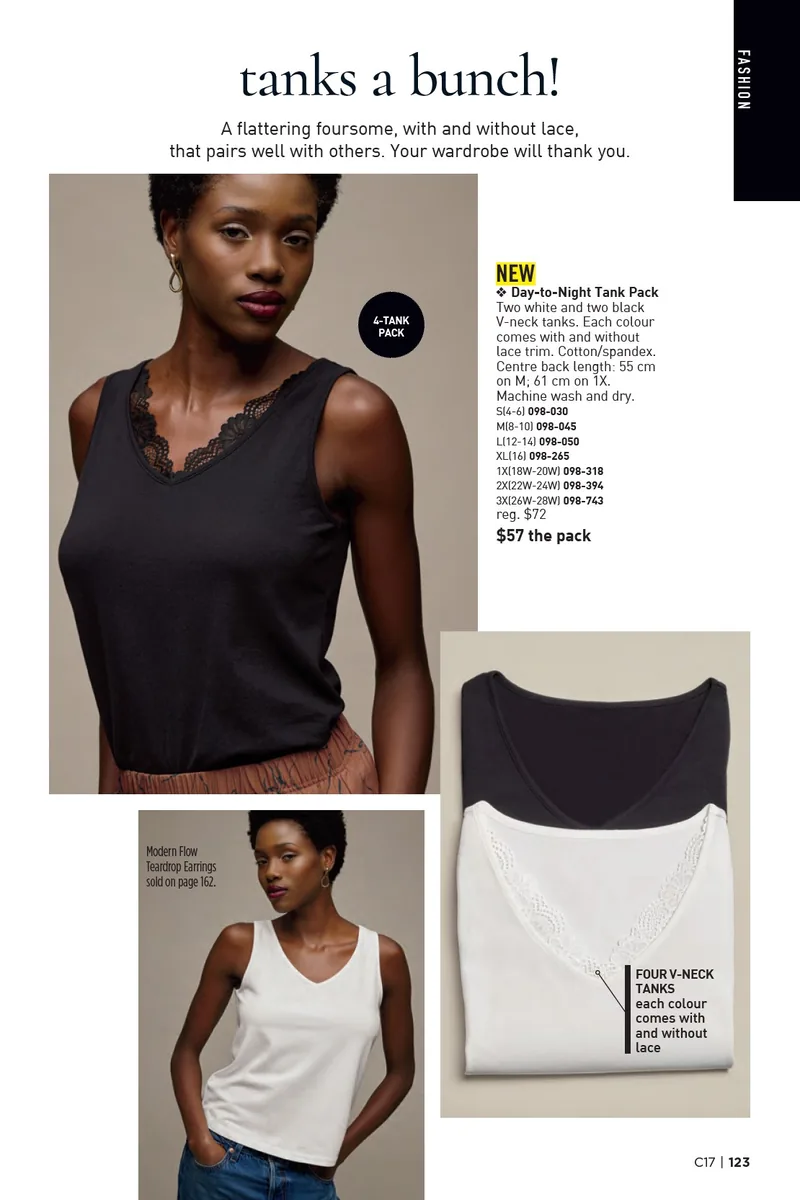 FASHION

tanks a bunch!

A flattering foursome, with and without lace, that pairs well with others. Your wardrobe will thank you.

4-TANK PACK

NEW
❖ Day-to-Night Tank Pack
Two white and two black V-neck tanks. Each colour comes with and without lace trim. Cotton/spandex. Centre back length: 55 cm on M; 61 cm on 1X. Machine wash and dry.
S(4-6) 098-030
M(8-10) 098-045
L(12-14) 098-050
XL(16) 098-265
1X(18W-20W) 098-318
2X(22W-24W) 098-394
3X(26W-28W) 098-743
reg. $72
$57 the pack

Modern Flow Teardrop Earrings sold on page 162.

FOUR V-NECK TANKS
each colour comes with and without lace

C17 | 123